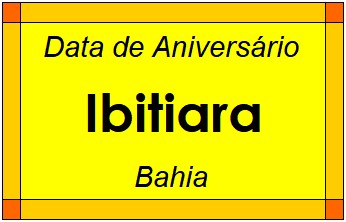 Data de Aniversário

Ibitiara

Bahia